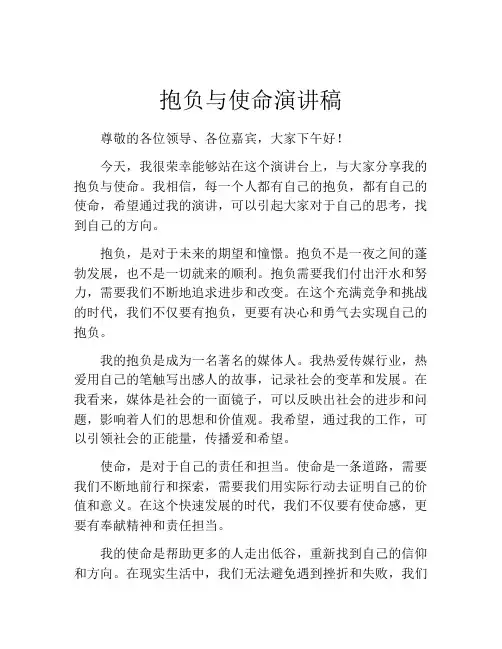 抱负与使命演讲稿

尊敬的各位领导、各位嘉宾，大家下午好！

今天，我很荣幸能够站在这个演讲台上，与大家分享我的抱负与使命。我相信，每一个人都有自己的抱负，都有自己的使命，希望通过我的演讲，可以引起大家对于自己的思考，找到自己的方向。

抱负，是对于未来的期望和憧憬。抱负不是一夜之间的蓬勃发展，也不是一切就来的顺利。抱负需要我们付出汗水和努力，需要我们不断地追求进步和改变。在这个充满竞争和挑战的时代，我们不仅要有抱负，更要有决心和勇气去实现自己的抱负。

我的抱负是成为一名著名的媒体人。我热爱传媒行业，热爱用自己的笔触写出感人的故事，记录社会的变革和发展。在我看来，媒体是社会的一面镜子，可以反映出社会的进步和问题，影响着人们的思想和价值观。我希望，通过我的工作，可以引领社会的正能量，传播爱和希望。

使命，是对于自己的责任和担当。使命是一条道路，需要我们不断地前行和探索，需要我们用实际行动去证明自己的价值和意义。在这个快速发展的时代，我们不仅要有使命感，更要有奉献精神和责任担当。

我的使命是帮助更多的人走出低谷，重新找到自己的信仰和方向。在现实生活中，我们无法避免遇到挫折和失败，我们